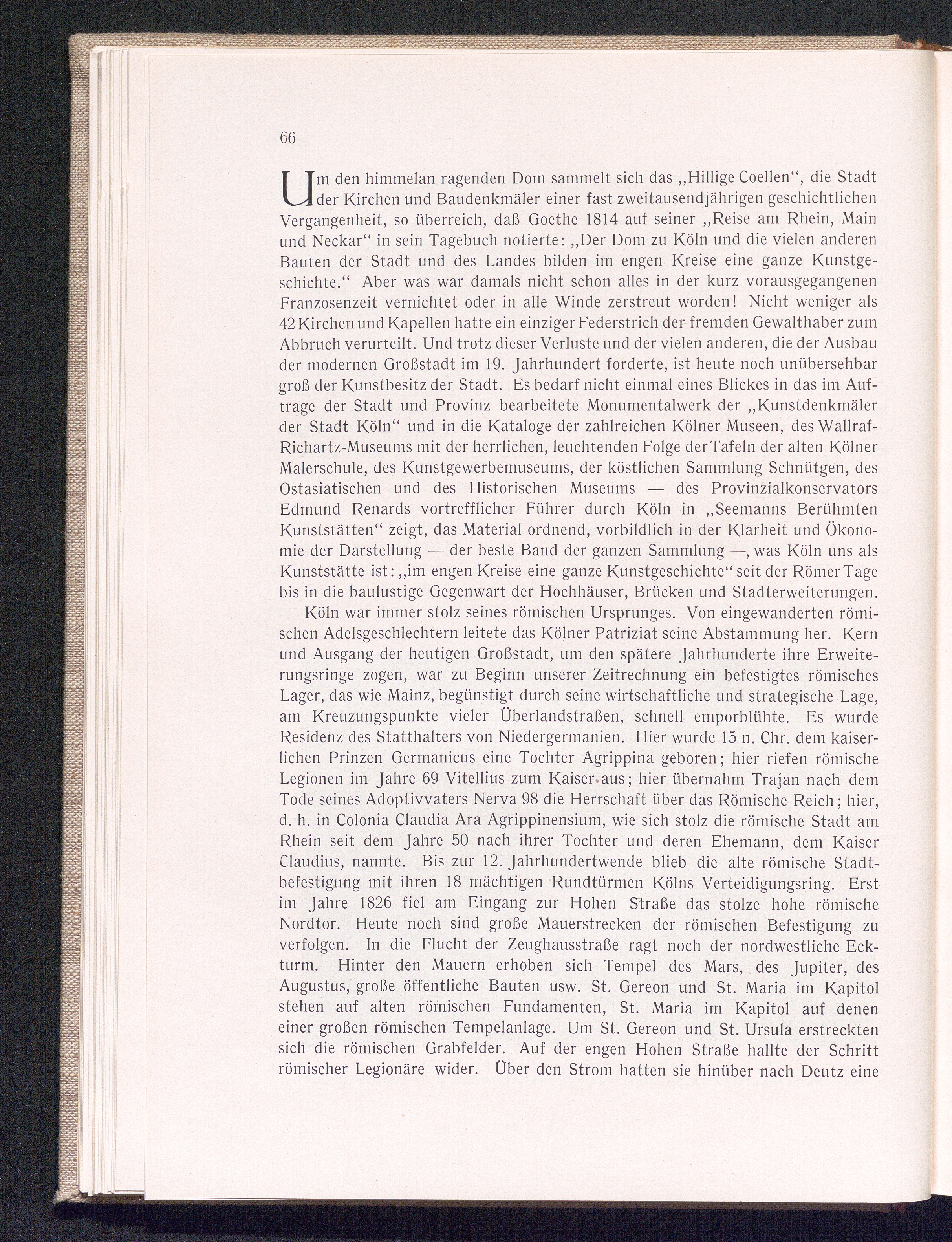 66

Um den himmelan ragenden Dom sammelt sich das „Hillige Coellen“, die Stadt der Kirchen und Baudenkmäler einer fast zweitausendjährigen geschichtlichen Vergangenheit, so überreich, daß Goethe 1814 auf seiner „Reise am Rhein, Main und Neckar“ in sein Tagebuch notierte: „Der Dom zu Köln und die vielen anderen Bauten der Stadt und des Landes bilden im engen Kreise eine ganze Kunstgeschichte.“ Aber was war damals nicht schon alles in der kurz vorausgegangenen Franzosenzeit vernichtet oder in alle Winde zerstreut worden! Nicht weniger als 42 Kirchen und Kapellen hatte ein einziger Federstrich der fremden Gewalthaber zum Abbruch verurteilt. Und trotz dieser Verluste und der vielen anderen, die der Ausbau der modernen Großstadt im 19. Jahrhundert forderte, ist heute noch unübersehbar groß der Kunstbesitz der Stadt. Es bedarf nicht einmal eines Blickes in das im Auftrage der Stadt und Provinz bearbeitete Monumentalwerk der „Kunstdenkmäler der Stadt Köln“ und in die Kataloge der zahlreichen Kölner Museen, des Wallraf-Richartz-Museums mit der herrlichen, leuchtenden Folge der Tafeln der alten Kölner Malerschule, des Kunstgewerbemuseums, der köstlichen Sammlung Schnütgen, des Ostasiatischen und des Historischen Museums — des Provinzialkonservators Edmund Renards vortrefflicher Führer durch Köln in „Seemanns Berühmten Kunststätten“ zeigt, das Material ordnend, vorbildlich in der Klarheit und Ökonomie der Darstellung — der beste Band der ganzen Sammlung —, was Köln uns als Kunststätte ist: „im engen Kreise eine ganze Kunstgeschichte“ seit der Römer Tage bis in die baulustige Gegenwart der Hochhäuser, Brücken und Stadterweiterungen.

Köln war immer stolz seines römischen Ursprunges. Von eingewanderten römischen Adelsgeschlechtern leitete das Kölner Patriziat seine Abstammung her. Kern und Ausgang der heutigen Großstadt, um den spätere Jahrhunderte ihre Erweiterungsringe zogen, war zu Beginn unserer Zeitrechnung ein befestigtes römisches Lager, das wie Mainz, begünstigt durch seine wirtschaftliche und strategische Lage, am Kreuzungspunkte vieler Überlandstraßen, schnell emporblühte. Es wurde Residenz des Statthalters von Niedergermanien. Hier wurde 15 n. Chr. dem kaiserlichen Prinzen Germanicus eine Tochter Agrippina geboren; hier riefen römische Legionen im Jahre 69 Vitellius zum Kaiser aus; hier übernahm Trajan nach dem Tode seines Adoptivvaters Nerva 98 die Herrschaft über das Römische Reich; hier, d. h. in Colonia Claudia Ara Agrippinensium, wie sich stolz die römische Stadt am Rhein seit dem Jahre 50 nach ihrer Tochter und deren Ehemann, dem Kaiser Claudius, nannte. Bis zur 12. Jahrhundertwende blieb die alte römische Stadtbefestigung mit ihren 18 mächtigen Rundtürmen Kölns Verteidigungsring. Erst im Jahre 1826 fiel am Eingang zur Hohen Straße das stolze hohe römische Nordtor. Heute noch sind große Mauerstrecken der römischen Befestigung zu verfolgen. In die Flucht der Zeughausstraße ragt noch der nordwestliche Eckturm. Hinter den Mauern erhoben sich Tempel des Mars, des Jupiter, des Augustus, große öffentliche Bauten usw. St. Gereon und St. Maria im Kapitol stehen auf alten römischen Fundamenten, St. Maria im Kapitol auf denen einer großen römischen Tempelanlage. Um St. Gereon und St. Ursula erstreckten sich die römischen Grabfelder. Auf der engen Hohen Straße hallte der Schritt römischer Legionäre wider. Über den Strom hatten sie hinüber nach Deutz eine